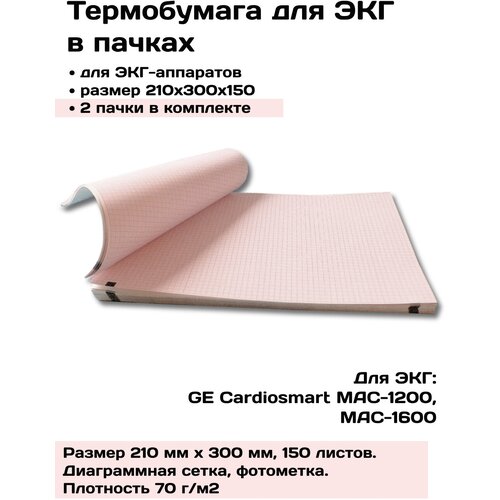 Термобумага для ЭКГ в пачках

• для ЭКГ-аппаратов
• размер 210х300х150
• 2 пачки в комплекте

Для ЭКГ:
GE Cardiosmart MAC-1200, MAC-1600

Размер 210 мм х 300 мм, 150 листов.
Диаграммная сетка, фотометка.
Плотность 70 г/м2